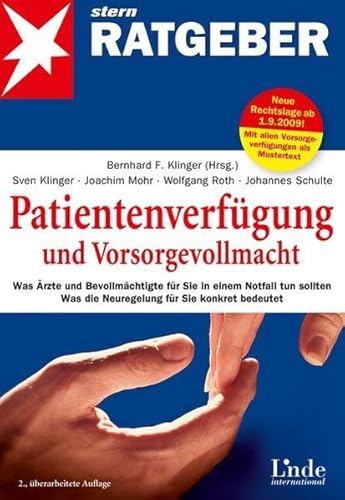 stern
RATGEBER

Neue Rechtslage ab 1.9.2009!
Mit allen Vorsorgeverfügungen als Mustertext

Bernhard F. Klinger (Hrsg.)
Sven Klinger · Joachim Mohr · Wolfgang Roth · Johannes Schulte

Patientenverfügung
und Vorsorgevollmacht

Was Ärzte und Bevollmächtigte für Sie in einem Notfall tun sollten
Was die Neuregelung für Sie konkret bedeutet

2., überarbeitete Auflage

Linde
international